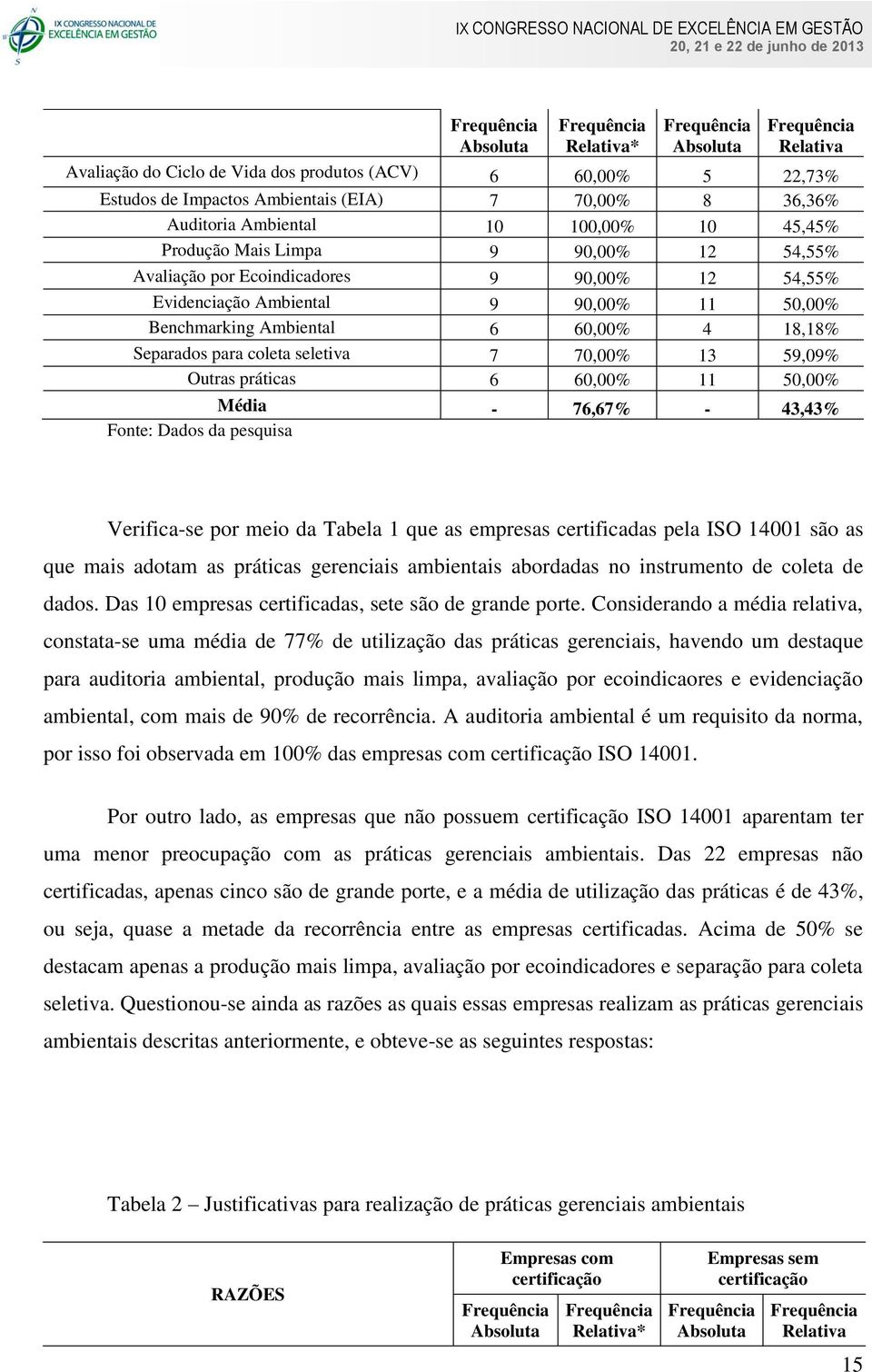 IX CONGRESSO NACIONAL DE EXCELÊNCIA EM GESTÃO

IX CONGRESSO NACIONAL DE EXCELÊNCIA EM GESTÃO
20, 21 e 22 de junho de 2013

| | Frequência Absoluta | Frequência Relativa* | Frequência Absoluta | Frequência Relativa |
|---|---|---|---|---|
| Avaliação do Ciclo de Vida dos produtos (ACV) | 6 | 60,00% | 5 | 22,73% |
| Estudos de Impactos Ambientais (EIA) | 7 | 70,00% | 8 | 36,36% |
| Auditoria Ambiental | 10 | 100,00% | 10 | 45,45% |
| Produção Mais Limpa | 9 | 90,00% | 12 | 54,55% |
| Avaliação por Ecoindicadores | 9 | 90,00% | 12 | 54,55% |
| Evidenciação Ambiental | 9 | 90,00% | 11 | 50,00% |
| Benchmarking Ambiental | 6 | 60,00% | 4 | 18,18% |
| Separados para coleta seletiva | 7 | 70,00% | 13 | 59,09% |
| Outras práticas | 6 | 60,00% | 11 | 50,00% |
| Média | - | 76,67% | - | 43,43% |

Fonte: Dados da pesquisa

Verifica-se por meio da Tabela 1 que as empresas certificadas pela ISO 14001 são as que mais adotam as práticas gerenciais ambientais abordadas no instrumento de coleta de dados. Das 10 empresas certificadas, sete são de grande porte. Considerando a média relativa, constata-se uma média de 77% de utilização das práticas gerenciais, havendo um destaque para auditoria ambiental, produção mais limpa, avaliação por ecoindicaores e evidenciação ambiental, com mais de 90% de recorrência. A auditoria ambiental é um requisito da norma, por isso foi observada em 100% das empresas com certificação ISO 14001.

Por outro lado, as empresas que não possuem certificação ISO 14001 aparentam ter uma menor preocupação com as práticas gerenciais ambientais. Das 22 empresas não certificadas, apenas cinco são de grande porte, e a média de utilização das práticas é de 43%, ou seja, quase a metade da recorrência entre as empresas certificadas. Acima de 50% se destacam apenas a produção mais limpa, avaliação por ecoindicadores e separação para coleta seletiva. Questionou-se ainda as razões as quais essas empresas realizam as práticas gerenciais ambientais descritas anteriormente, e obteve-se as seguintes respostas:

Tabela 2 – Justificativas para realização de práticas gerenciais ambientais

| RAZÕES | Empresas com certificação | | Empresas sem certificação | |
|---|---|---|---|---|
| | Frequência Absoluta | Frequência Relativa* | Frequência Absoluta | Frequência Relativa |

15